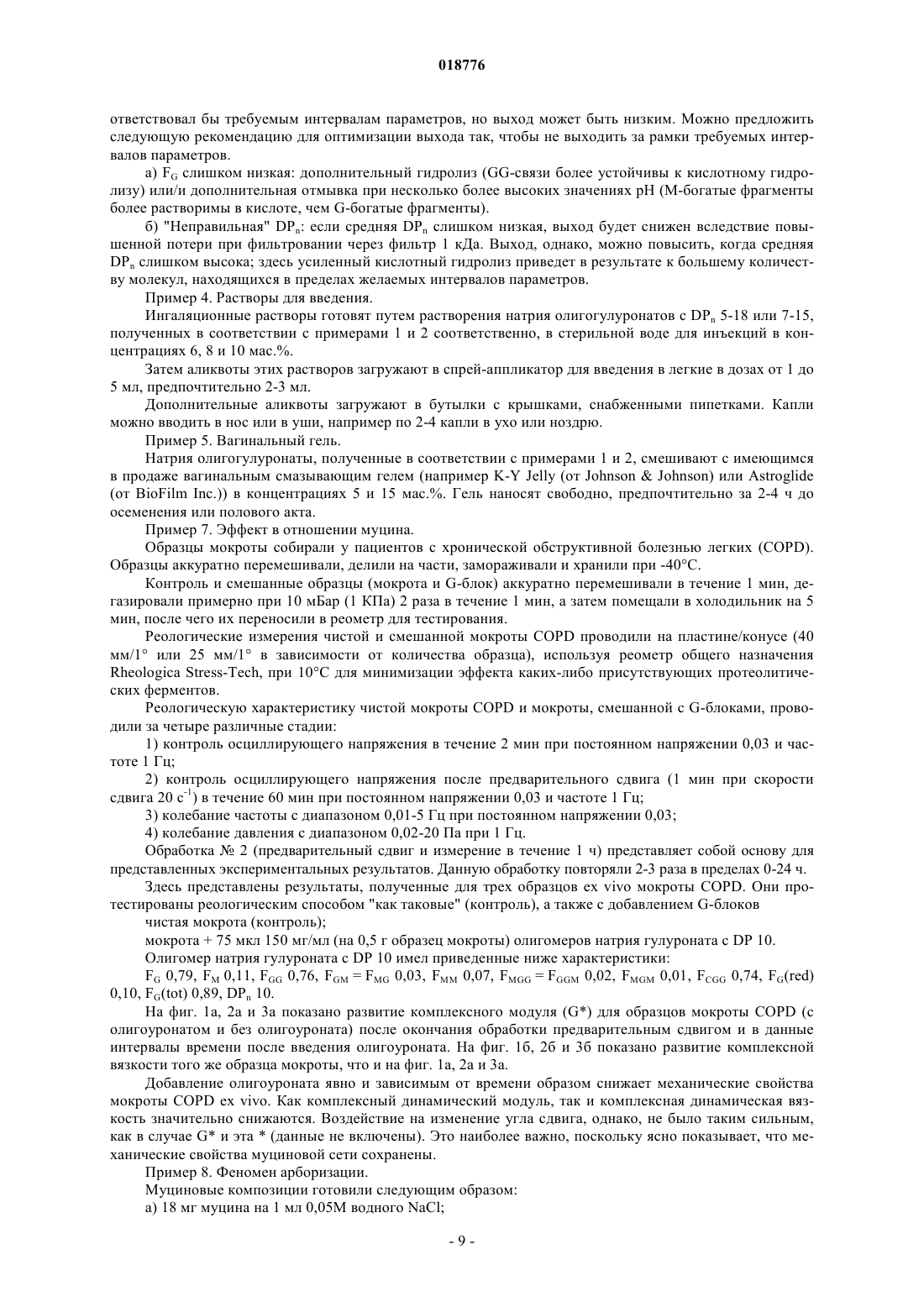 018776

ответствовал бы требуемым интервалам параметров, но выход может быть низким. Можно предложить следующую рекомендацию для оптимизации выхода так, чтобы не выходить за рамки требуемых интервалов параметров.

а) $F_G$ слишком низкая: дополнительный гидролиз (GG-связи более устойчивы к кислотному гидролизу) или/и дополнительная отмывка при несколько более высоких значениях pH (М-богатые фрагменты более растворимы в кислоте, чем G-богатые фрагменты).

б) "Неправильная" $DP_n$: если средняя $DP_n$ слишком низкая, выход будет снижен вследствие повышенной потери при фильтровании через фильтр 1 кДа. Выход, однако, можно повысить, когда средняя $DP_n$ слишком высока; здесь усиленный кислотный гидролиз приведет в результате к большему количеству молекул, находящихся в пределах желаемых интервалов параметров.

Пример 4. Растворы для введения.

Ингаляционные растворы готовят путем растворения натрия олигогулуронатов с $DP_n$ 5-18 или 7-15, полученных в соответствии с примерами 1 и 2 соответственно, в стерильной воде для инъекций в концентрациях 6, 8 и 10 мас.%.

Затем аликвоты этих растворов загружают в спрей-аппликатор для введения в легкие в дозах от 1 до 5 мл, предпочтительно 2-3 мл.

Дополнительные аликвоты загружают в бутылки с крышками, снабженными пипетками. Капли можно вводить в нос или в уши, например по 2-4 капли в ухо или ноздрю.

Пример 5. Вагинальный гель.

Натрия олигогулуронаты, полученные в соответствии с примерами 1 и 2, смешивают с имеющимся в продаже вагинальным смазывающим гелем (например K-Y Jelly (от Johnson & Johnson) или Astroglide (от BioFilm Inc.)) в концентрациях 5 и 15 мас.%. Гель наносят свободно, предпочтительно за 2-4 ч до осеменения или полового акта.

Пример 7. Эффект в отношении муцина.

Образцы мокроты собирали у пациентов с хронической обструктивной болезнью легких (COPD). Образцы аккуратно перемешивали, делили на части, замораживали и хранили при -40°C.

Контроль и смешанные образцы (мокрота и G-блок) аккуратно перемешивали в течение 1 мин, дегазировали примерно при 10 мБар (1 КПа) 2 раза в течение 1 мин, а затем помещали в холодильник на 5 мин, после чего их переносили в реометр для тестирования.

Реологические измерения чистой и смешанной мокроты COPD проводили на пластине/конусе (40 мм/1° или 25 мм/1° в зависимости от количества образца), используя реометр общего назначения Rheologica Stress-Tech, при 10°C для минимизации эффекта каких-либо присутствующих протеолитических ферментов.

Реологическую характеристику чистой мокроты COPD и мокроты, смешанной с G-блоками, проводили за четыре различные стадии:

1) контроль осциллирующего напряжения в течение 2 мин при постоянном напряжении 0,03 и частоте 1 Гц;

2) контроль осциллирующего напряжения после предварительного сдвига (1 мин при скорости сдвига 20 $с^{-1}$) в течение 60 мин при постоянном напряжении 0,03 и частоте 1 Гц;

3) колебание частоты с диапазоном 0,01-5 Гц при постоянном напряжении 0,03;

4) колебание давления с диапазоном 0,02-20 Па при 1 Гц.

Обработка № 2 (предварительный сдвиг и измерение в течение 1 ч) представляет собой основу для представленных экспериментальных результатов. Данную обработку повторяли 2-3 раза в пределах 0-24 ч.

Здесь представлены результаты, полученные для трех образцов ex vivo мокроты COPD. Они протестированы реологическим способом "как таковые" (контроль), а также с добавлением G-блоков

чистая мокрота (контроль);

мокрота + 75 мкл 150 мг/мл (на 0,5 г образец мокроты) олигомеров натрия гулуроната с DP 10.

Олигомер натрия гулуроната с DP 10 имел приведенные ниже характеристики:

$F_G$ 0,79, $F_M$ 0,11, $F_{GG}$ 0,76, $F_{GM} = F_{MG}$ 0,03, $F_{MM}$ 0,07, $F_{MGG} = F_{GGM}$ 0,02, $F_{MGM}$ 0,01, $F_{CGG}$ 0,74, $F_G$(red) 0,10, $F_G$(tot) 0,89, $DP_n$ 10.

На фиг. 1а, 2а и 3а показано развитие комплексного модуля (G*) для образцов мокроты COPD (с олигоуронатом и без олигоуроната) после окончания обработки предварительным сдвигом и в данные интервалы времени после введения олигоуроната. На фиг. 1б, 2б и 3б показано развитие комплексной вязкости того же образца мокроты, что и на фиг. 1а, 2а и 3а.

Добавление олигоуроната явно и зависимым от времени образом снижает механические свойства мокроты COPD ex vivo. Как комплексный динамический модуль, так и комплексная динамическая вязкость значительно снижаются. Воздействие на изменение угла сдвига, однако, не было таким сильным, как в случае G* и эта * (данные не включены). Это наиболее важно, поскольку ясно показывает, что механические свойства муциновой сети сохранены.

Пример 8. Феномен арборизации.

Муциновые композиции готовили следующим образом:

а) 18 мг муцина на 1 мл 0,05М водного NaCl;

- 9 -